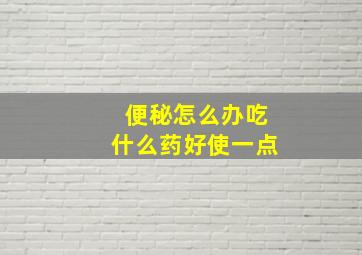 便秘怎么办吃
什么药好使一点